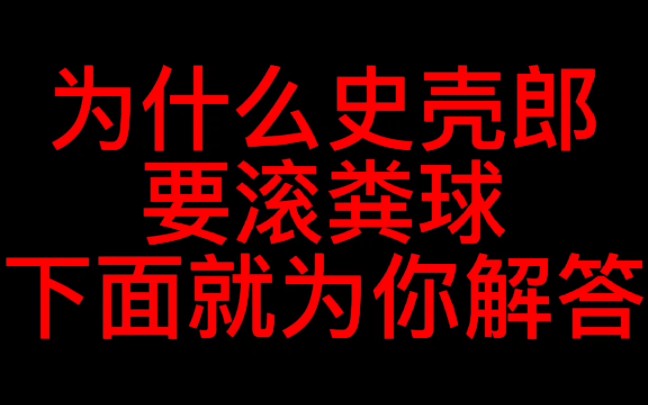 为什么史壳郎
要滚粪球
下面就为你解答